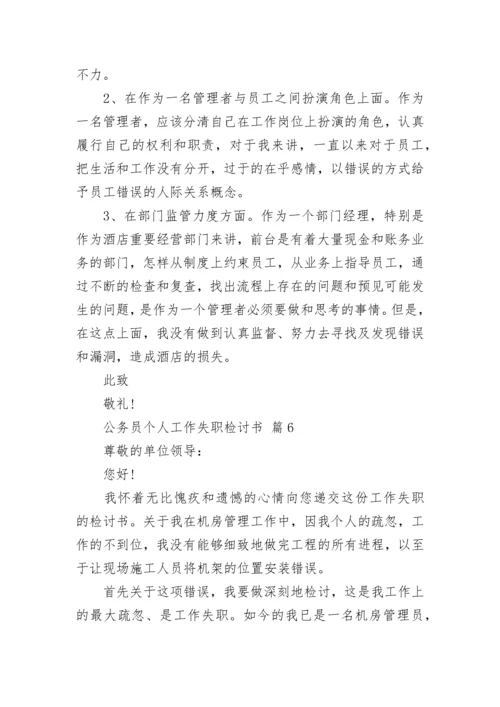 不力。

2、在作为一名管理者与员工之间扮演角色上面。作为一名管理者，应该分清自己在工作岗位上扮演的角色，认真履行自己的权利和职责，对于我来讲，一直以来对于员工，把生活和工作没有分开，过于的在乎感情，以错误的方式给予员工错误的人际关系概念。

3、在部门监管力度方面。作为一个部门经理，特别是作为酒店重要经营部门来讲，前台是有着大量现金和账务业务的部门，怎样从制度上约束员工，从业务上指导员工，通过不断的检查和复查，找出流程上存在的问题和预见可能发生的问题，是作为一个管理者必须要做和思考的事情。但是，在这点上面，我没有做到认真监督、努力去寻找及发现错误和漏洞，造成酒店的损失。

此致

敬礼！

公务员个人工作失职检讨书 篇6

尊敬的单位领导：

您好！

我怀着无比愧疚和遗憾的心情向您递交这份工作失职的检讨书。关于我在机房管理工作中，因我个人的疏忽，工作的不到位，我没有能够细致地做完工程的所有进程，以至于让现场施工人员将机架的位置安装错误。

首先关于这项错误，我要做深刻地检讨，这是我工作上的最大疏忽、是工作失职。如今的我已是一名机房管理员，